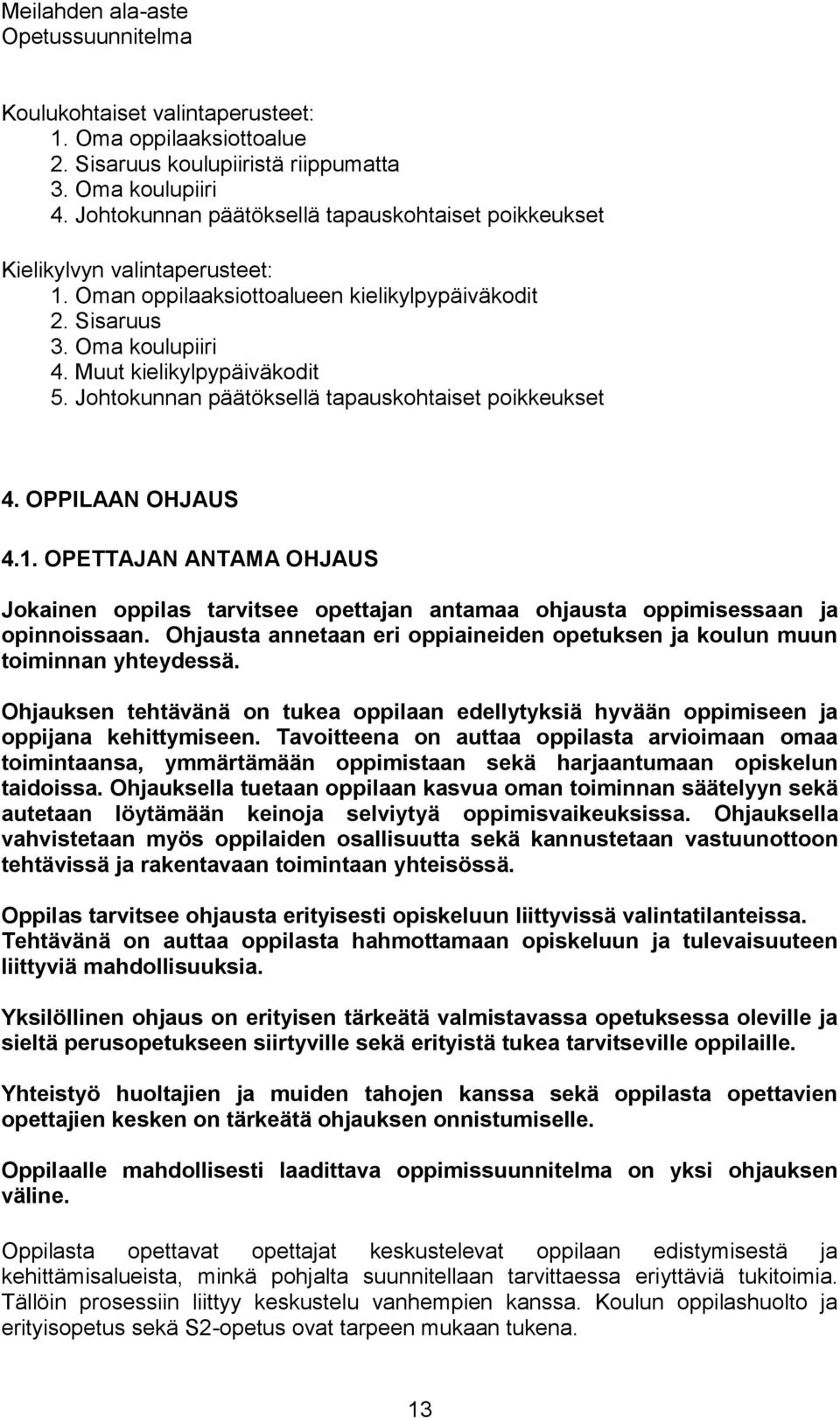 Meilahden ala-aste
Opetussuunnitelma

Koulukohtaiset valintaperusteet:
1. Oma oppilaaksiottoalue
2. Sisaruus koulupiiristä riippumatta
3. Oma koulupiiri
4. Johtokunnan päätöksellä tapauskohtaiset poikkeukset

Kielikylvyn valintaperusteet:
1. Oman oppilaaksiottoalueen kielikylpypäiväkodit
2. Sisaruus
3. Oma koulupiiri
4. Muut kielikylpypäiväkodit
5. Johtokunnan päätöksellä tapauskohtaiset poikkeukset

4. OPPILAAN OHJAUS

4.1. OPETTAJAN ANTAMA OHJAUS

Jokainen oppilas tarvitsee opettajan antamaa ohjausta oppimisessaan ja opinnoissaan. Ohjausta annetaan eri oppiaineiden opetuksen ja koulun muun toiminnan yhteydessä.

Ohjauksen tehtävänä on tukea oppilaan edellytyksiä hyvään oppimiseen ja oppijana kehittymiseen. Tavoitteena on auttaa oppilasta arvioimaan omaa toimintaansa, ymmärtämään oppimistaan sekä harjaantumaan opiskelun taidoissa. Ohjauksella tuetaan oppilaan kasvua oman toiminnan säätelyyn sekä autetaan löytämään keinoja selviytyä oppimisvaikeuksissa. Ohjauksella vahvistetaan myös oppilaiden osallisuutta sekä kannustetaan vastuunottoon tehtävissä ja rakentavaan toimintaan yhteisössä.

Oppilas tarvitsee ohjausta erityisesti opiskeluun liittyvissä valintatilanteissa. Tehtävänä on auttaa oppilasta hahmottamaan opiskeluun ja tulevaisuuteen liittyviä mahdollisuuksia.

Yksilöllinen ohjaus on erityisen tärkeätä valmistavassa opetuksessa oleville ja sieltä perusopetukseen siirtyville sekä erityistä tukea tarvitseville oppilaille.

Yhteistyö huoltajien ja muiden tahojen kanssa sekä oppilasta opettavien opettajien kesken on tärkeätä ohjauksen onnistumiselle.

Oppilaalle mahdollisesti laadittava oppimissuunnitelma on yksi ohjauksen väline.

Oppilasta opettavat opettajat keskustelevat oppilaan edistymisestä ja kehittämisalueista, minkä pohjalta suunnitellaan tarvittaessa eriyttäviä tukitoimia. Tällöin prosessiin liittyy keskustelu vanhempien kanssa. Koulun oppilashuolto ja erityisopetus sekä S2-opetus ovat tarpeen mukaan tukena.

13